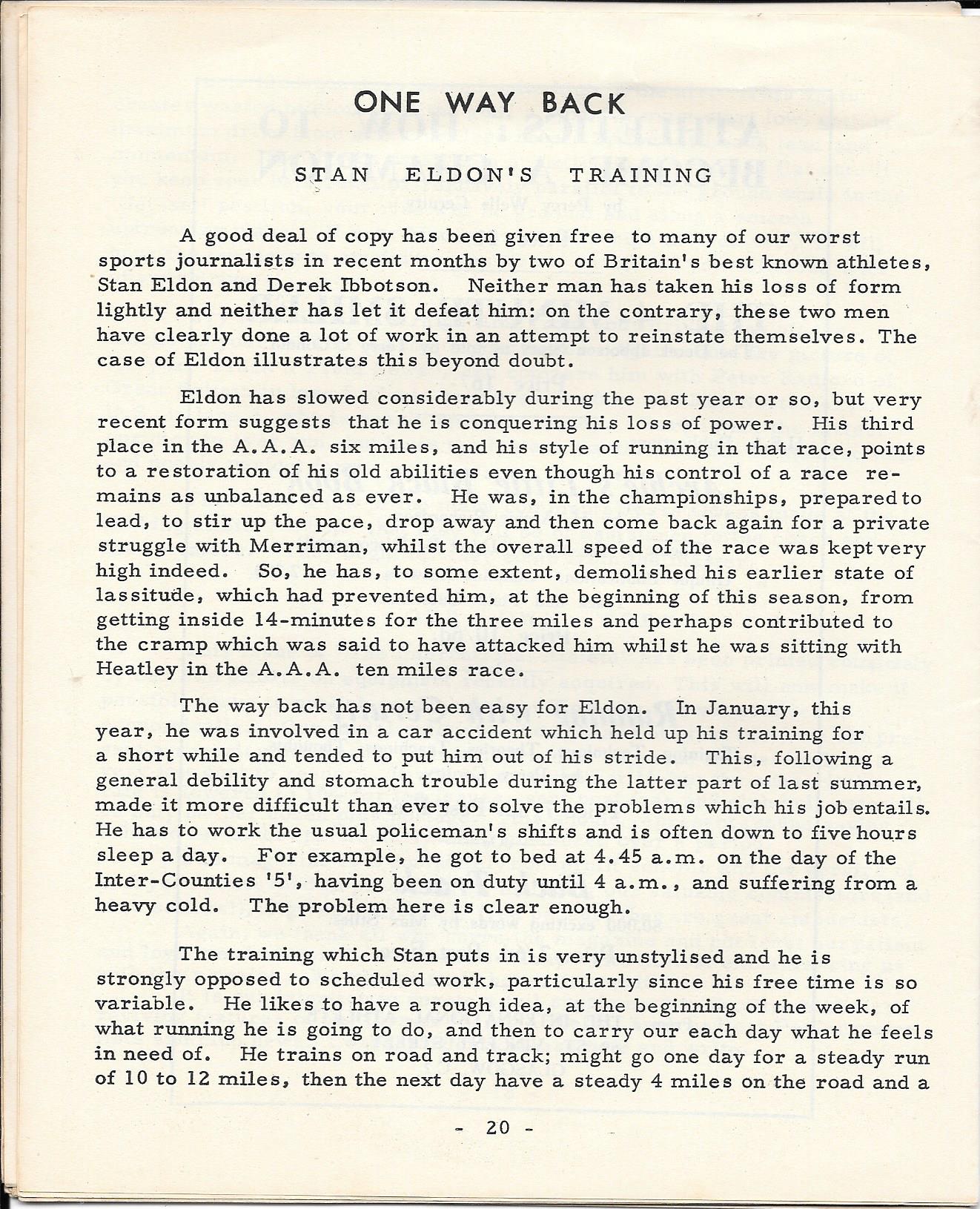 ONE WAY BACK

STAN ELDON'S TRAINING

A good deal of copy has been given free to many of our worst sports journalists in recent months by two of Britain's best known athletes, Stan Eldon and Derek Ibbotson. Neither man has taken his loss of form lightly and neither has let it defeat him: on the contrary, these two men have clearly done a lot of work in an attempt to reinstate themselves. The case of Eldon illustrates this beyond doubt.

Eldon has slowed considerably during the past year or so, but very recent form suggests that he is conquering his loss of power. His third place in the A.A.A. six miles, and his style of running in that race, points to a restoration of his old abilities even though his control of a race remains as unbalanced as ever. He was, in the championships, prepared to lead, to stir up the pace, drop away and then come back again for a private struggle with Merriman, whilst the overall speed of the race was kept very high indeed. So, he has, to some extent, demolished his earlier state of lassitude, which had prevented him, at the beginning of this season, from getting inside 14-minutes for the three miles and perhaps contributed to the cramp which was said to have attacked him whilst he was sitting with Heatley in the A.A.A. ten miles race.

The way back has not been easy for Eldon. In January, this year, he was involved in a car accident which held up his training for a short while and tended to put him out of his stride. This, following a general debility and stomach trouble during the latter part of last summer, made it more difficult than ever to solve the problems which his job entails. He has to work the usual policeman's shifts and is often down to five hours sleep a day. For example, he got to bed at 4.45 a.m. on the day of the Inter-Counties '5', having been on duty until 4 a.m., and suffering from a heavy cold. The problem here is clear enough.

The training which Stan puts in is very unstylised and he is strongly opposed to scheduled work, particularly since his free time is so variable. He likes to have a rough idea, at the beginning of the week, of what running he is going to do, and then to carry our each day what he feels in need of. He trains on road and track; might go one day for a steady run of 10 to 12 miles, then the next day have a steady 4 miles on the road and a

- 20 -